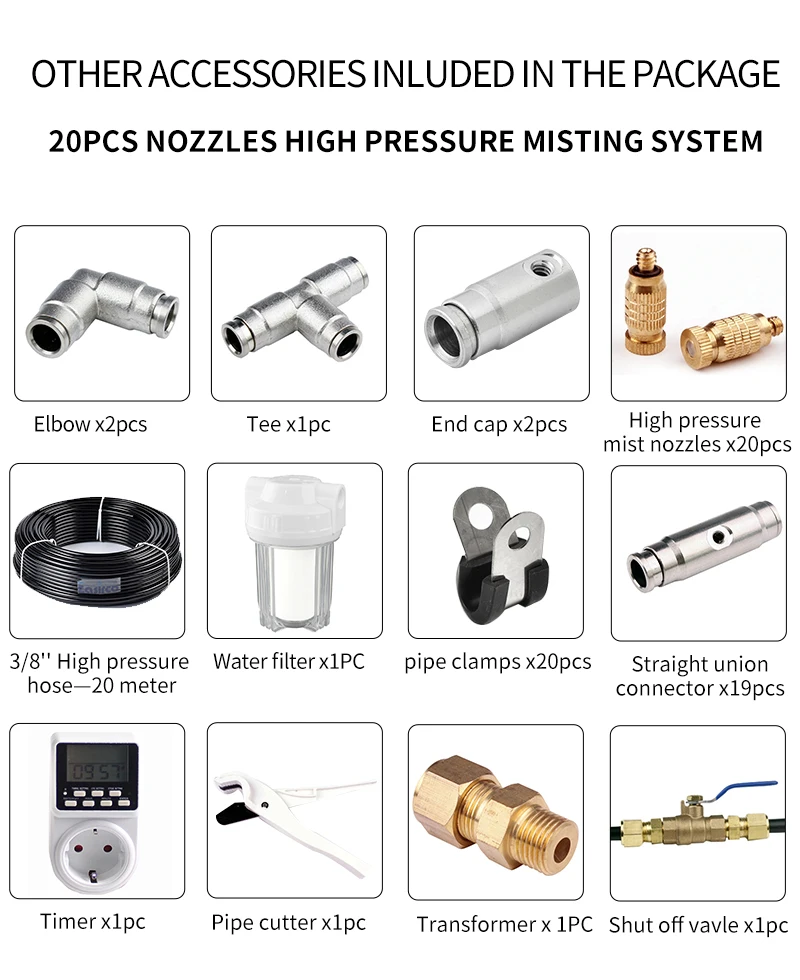 OTHER ACCESSORIES INLUDED IN THE PACKAGE

20PCS NOZZLES HIGH PRESSURE MISTING SYSTEM

Elbow x2pcs

Tee x1pc

End cap x2pcs

High pressure
mist nozzles x20pcs

3/8'' High pressure
hose—20 meter

Water filter x1PC

pipe clamps x20pcs

Straight union
connector x19pcs

Timer x1pc

Pipe cutter x1pc

Transformer x 1PC

Shut off vavle x1pc